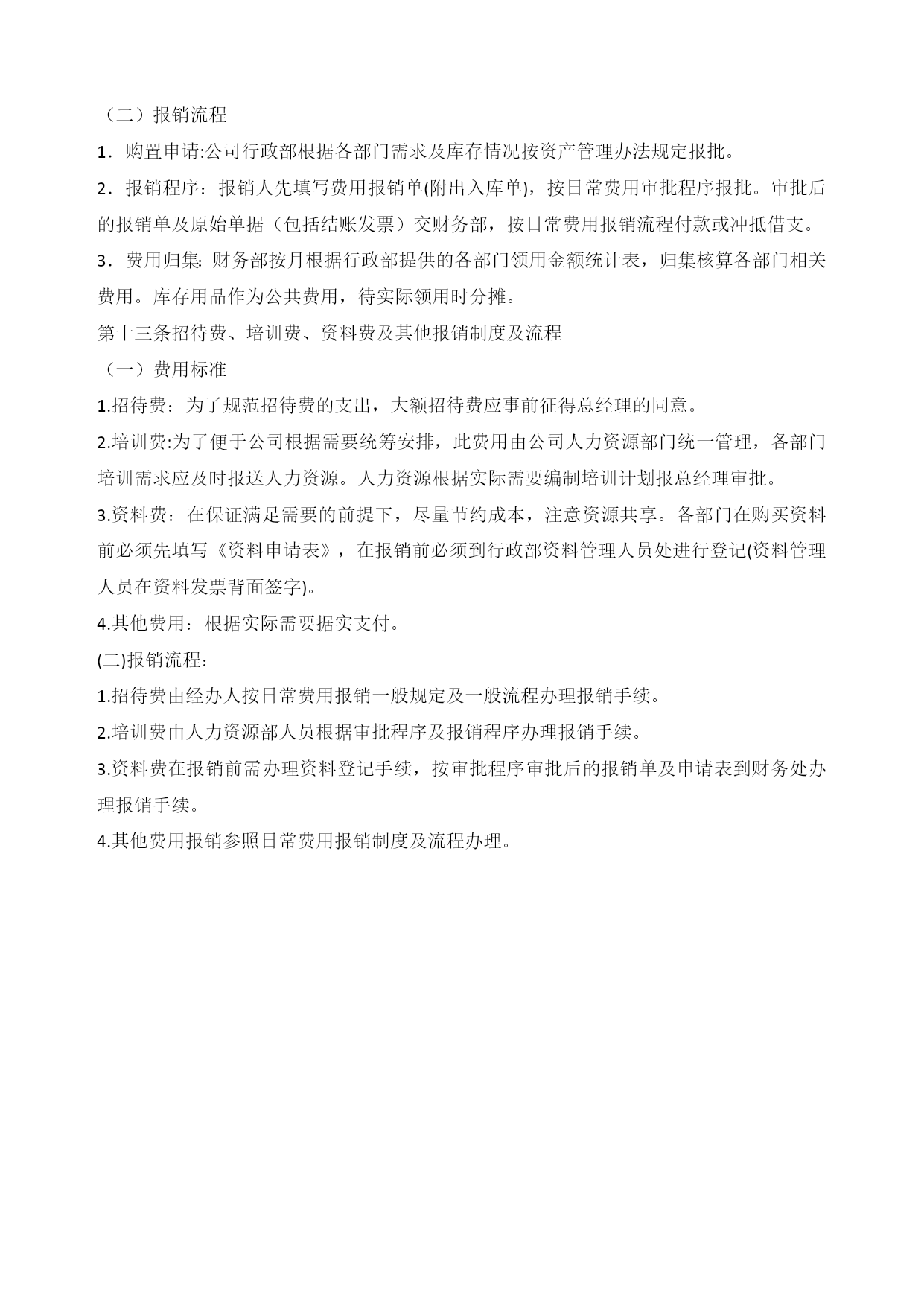 （二）报销流程

1．购置申请:公司行政部根据各部门需求及库存情况按资产管理办法规定报批。

2．报销程序：报销人先填写费用报销单(附出入库单)，按日常费用审批程序报批。审批后的报销单及原始单据（包括结账发票）交财务部，按日常费用报销流程付款或冲抵借支。

3．费用归集: 财务部按月根据行政部提供的各部门领用金额统计表，归集核算各部门相关费用。库存用品作为公共费用，待实际领用时分摊。

第十三条招待费、培训费、资料费及其他报销制度及流程

（一）费用标准

1.招待费：为了规范招待费的支出，大额招待费应事前征得总经理的同意。

2.培训费:为了便于公司根据需要统筹安排，此费用由公司人力资源部门统一管理，各部门培训需求应及时报送人力资源。人力资源根据实际需要编制培训计划报总经理审批。

3.资料费：在保证满足需要的前提下，尽量节约成本，注意资源共享。各部门在购买资料前必须先填写《资料申请表》，在报销前必须到行政部资料管理人员处进行登记(资料管理人员在资料发票背面签字)。

4.其他费用：根据实际需要据实支付。

(二)报销流程：

1.招待费由经办人按日常费用报销一般规定及一般流程办理报销手续。

2.培训费由人力资源部人员根据审批程序及报销程序办理报销手续。

3.资料费在报销前需办理资料登记手续，按审批程序审批后的报销单及申请表到财务处办理报销手续。

4.其他费用报销参照日常费用报销制度及流程办理。